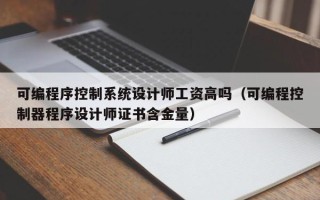 可编程序控制系统设计师工资高吗（可编程控制器程序设计师证书含金量）